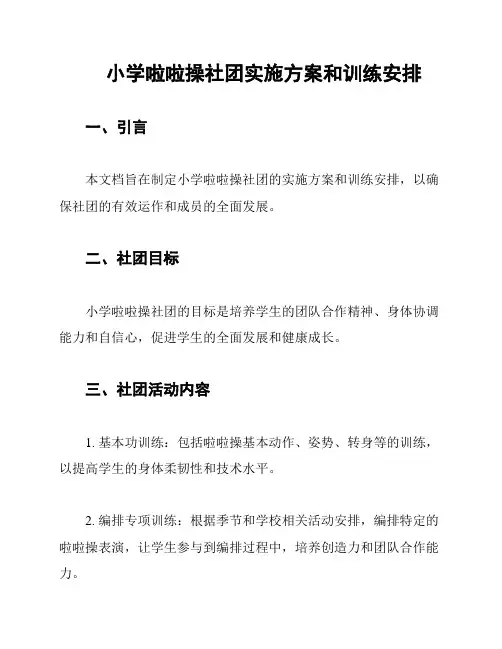 小学啦啦操社团实施方案和训练安排

一、引言

本文档旨在制定小学啦啦操社团的实施方案和训练安排，以确保社团的有效运作和成员的全面发展。

二、社团目标

小学啦啦操社团的目标是培养学生的团队合作精神、身体协调能力和自信心，促进学生的全面发展和健康成长。

三、社团活动内容

1. 基本功训练：包括啦啦操基本动作、姿势、转身等的训练，以提高学生的身体柔韧性和技术水平。

2. 编排专项训练：根据季节和学校相关活动安排，编排特定的啦啦操表演，让学生参与到编排过程中，培养创造力和团队合作能力。